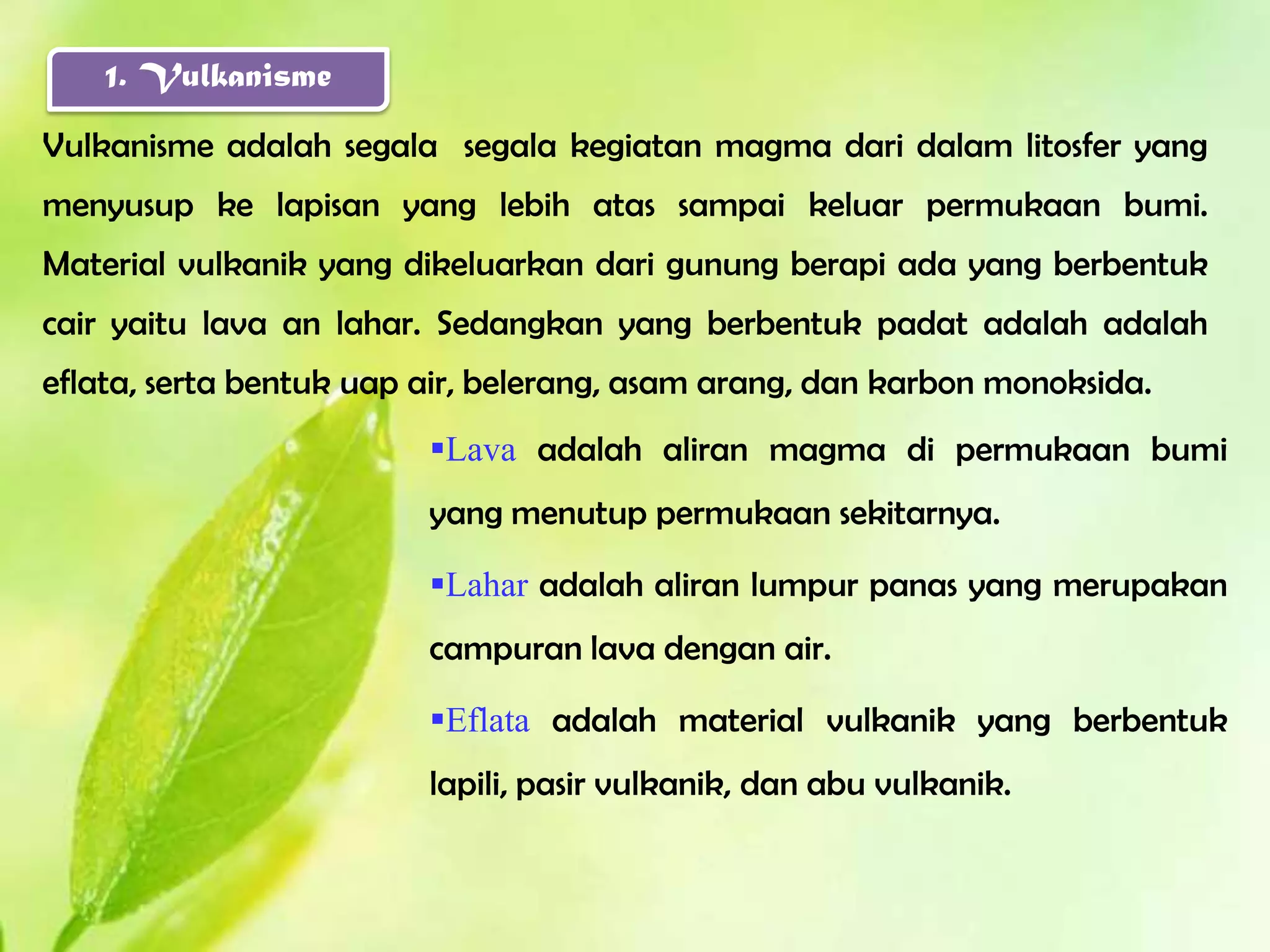 1. Vulkanisme

Vulkanisme adalah segala segala kegiatan magma dari dalam litosfer yang menyusup ke lapisan yang lebih atas sampai keluar permukaan bumi. Material vulkanik yang dikeluarkan dari gunung berapi ada yang berbentuk cair yaitu lava an lahar. Sedangkan yang berbentuk padat adalah adalah eflata, serta bentuk uap air, belerang, asam arang, dan karbon monoksida.

▪Lava adalah aliran magma di permukaan bumi yang menutup permukaan sekitarnya.

▪Lahar adalah aliran lumpur panas yang merupakan campuran lava dengan air.

▪Eflata adalah material vulkanik yang berbentuk lapili, pasir vulkanik, dan abu vulkanik.